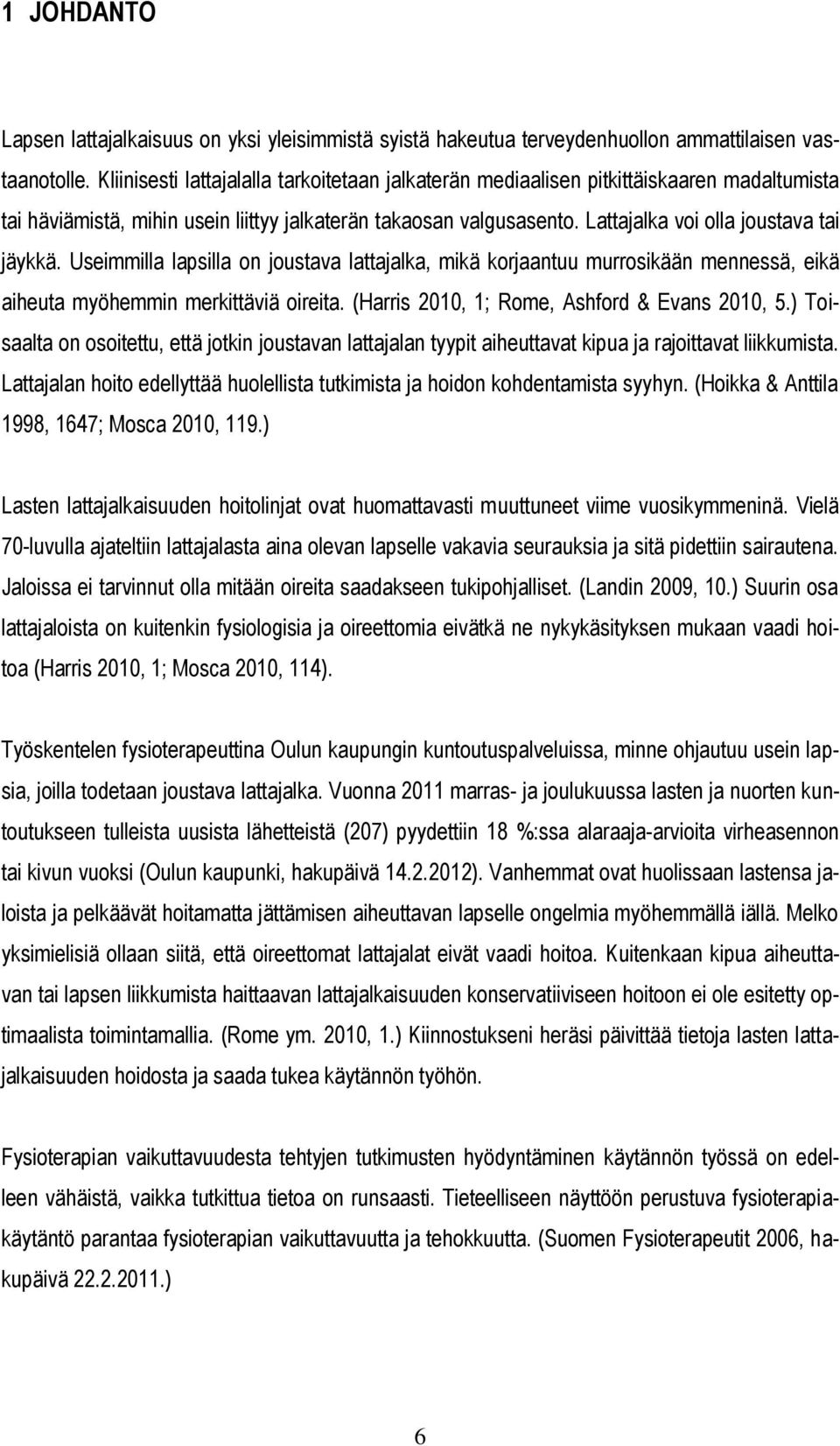 1 JOHDANTO

Lapsen lattajalkaisuus on yksi yleisimmistä syistä hakeutua terveydenhuollon ammattilaisen vastaanotolle. Kliinisesti lattajalalla tarkoitetaan jalkaterän mediaalisen pitkittäiskaaren madaltumista tai häviämistä, mihin usein liittyy jalkaterän takaosan valgusasento. Lattajalka voi olla joustava tai jäykkä. Useimmilla lapsilla on joustava lattajalka, mikä korjaantuu murrosikään mennessä, eikä aiheuta myöhemmin merkittäviä oireita. (Harris 2010, 1; Rome, Ashford & Evans 2010, 5.) Toisaalta on osoitettu, että jotkin joustavan lattajalan tyypit aiheuttavat kipua ja rajoittavat liikkumista. Lattajalan hoito edellyttää huolellista tutkimista ja hoidon kohdentamista syyhyn. (Hoikka & Anttila 1998, 1647; Mosca 2010, 119.)

Lasten lattajalkaisuuden hoitolinjat ovat huomattavasti muuttuneet viime vuosikymmeninä. Vielä 70-luvulla ajateltiin lattajalasta aina olevan lapselle vakavia seurauksia ja sitä pidettiin sairautena. Jaloissa ei tarvinnut olla mitään oireita saadakseen tukipohjalliset. (Landin 2009, 10.) Suurin osa lattajaloista on kuitenkin fysiologisia ja oireettomia eivätkä ne nykykäsityksen mukaan vaadi hoitoa (Harris 2010, 1; Mosca 2010, 114).

Työskentelen fysioterapeuttina Oulun kaupungin kuntoutuspalveluissa, minne ohjautuu usein lapsia, joilla todetaan joustava lattajalka. Vuonna 2011 marras- ja joulukuussa lasten ja nuorten kuntoutukseen tulleista uusista lähetteistä (207) pyydettiin 18 %:ssa alaraaja-arvioita virheasennon tai kivun vuoksi (Oulun kaupunki, hakupäivä 14.2.2012). Vanhemmat ovat huolissaan lastensa jaloista ja pelkäävät hoitamatta jättämisen aiheuttavan lapselle ongelmia myöhemmällä iällä. Melko yksimielisiä ollaan siitä, että oireettomat lattajalat eivät vaadi hoitoa. Kuitenkaan kipua aiheuttavan tai lapsen liikkumista haittaavan lattajalkaisuuden konservatiiviseen hoitoon ei ole esitetty optimaalista toimintamallia. (Rome ym. 2010, 1.) Kiinnostukseni heräsi päivittää tietoja lasten lattajalkaisuuden hoidosta ja saada tukea käytännön työhön.

Fysioterapian vaikuttavuudesta tehtyjen tutkimusten hyödyntäminen käytännön työssä on edelleen vähäistä, vaikka tutkittua tietoa on runsaasti. Tieteelliseen näyttöön perustuva fysioterapiakäytäntö parantaa fysioterapian vaikuttavuutta ja tehokkuutta. (Suomen Fysioterapeutit 2006, hakupäivä 22.2.2011.)

6